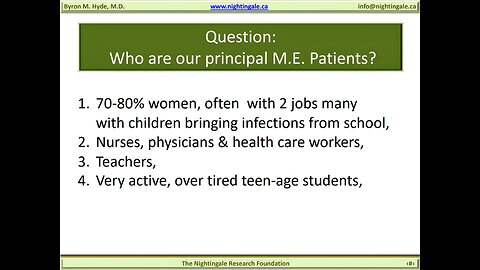 Byron M. Hyde, M.D.
www.nightingale.ca
info@nightingale.ca

Question:
Who are our principal M.E. Patients?

1. 70-80% women, often with 2 jobs many with children bringing infections from school,
2. Nurses, physicians & health care workers,
3. Teachers,
4. Very active, over tired teen-age students,

The Nightingale Research Foundation
‹#›